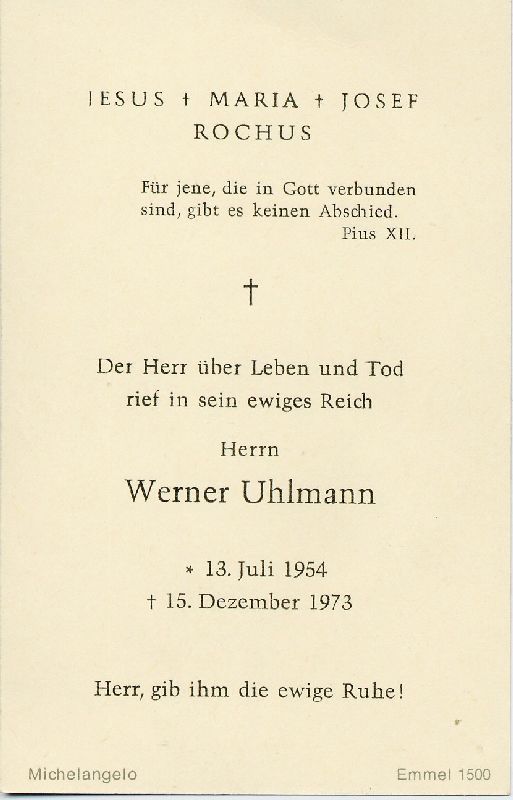 JESUS † MARIA † JOSEF
ROCHUS

Für jene, die in Gott verbunden sind, gibt es keinen Abschied.
Pius XII.

†

Der Herr über Leben und Tod
rief in sein ewiges Reich

Herrn

Werner Uhlmann

* 13. Juli 1954
† 15. Dezember 1973

Herr, gib ihm die ewige Ruhe!

Michelangelo

Emmel 1500